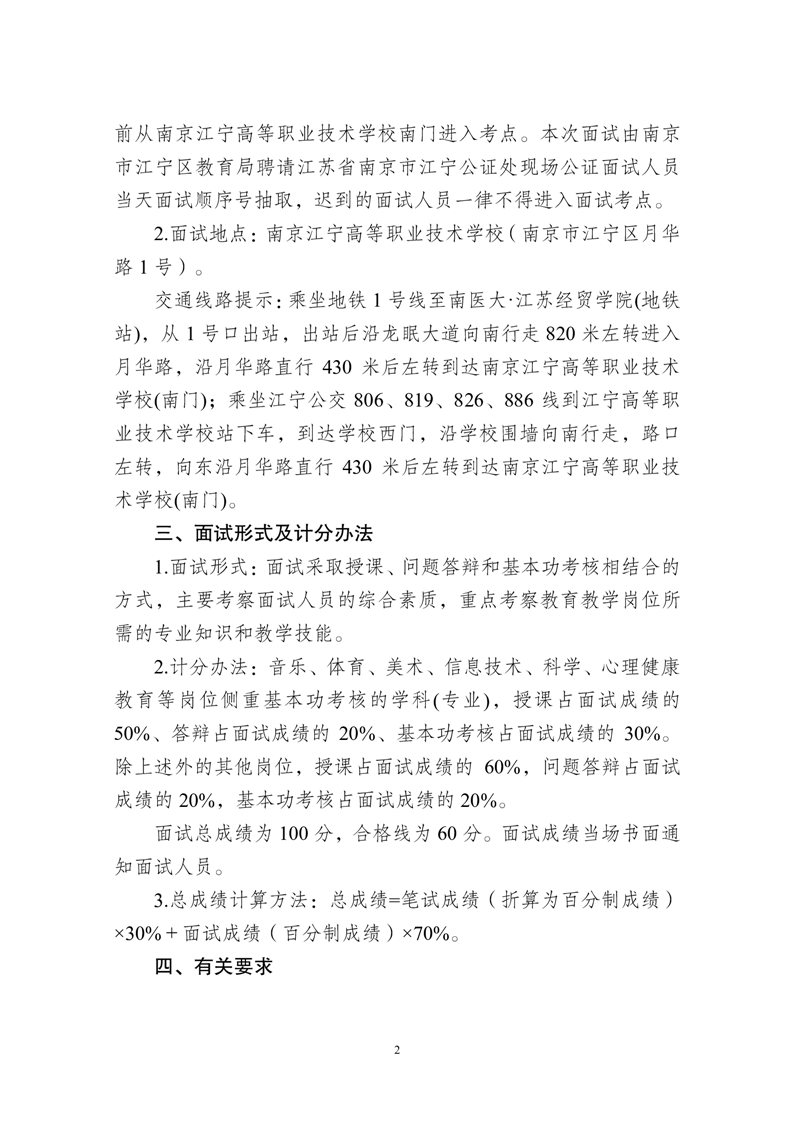 前从南京江宁高等职业技术学校南门进入考点。本次面试由南京市江宁区教育局聘请江苏省南京市江宁公证处现场公证面试人员当天面试顺序号抽取，迟到的面试人员一律不得进入面试考点。

2.面试地点：南京江宁高等职业技术学校（南京市江宁区月华路1号）。

交通线路提示：乘坐地铁1号线至南医大·江苏经贸学院(地铁站)，从1号口出站，出站后沿龙眠大道向南行走820米左转进入月华路，沿月华路直行430米后左转到达南京江宁高等职业技术学校(南门)；乘坐江宁公交806、819、826、886线到江宁高等职业技术学校站下车，到达学校西门，沿学校围墙向南行走，路口左转，向东沿月华路直行430米后左转到达南京江宁高等职业技术学校(南门)。

三、面试形式及计分办法

1.面试形式：面试采取授课、问题答辩和基本功考核相结合的方式，主要考察面试人员的综合素质，重点考察教育教学岗位所需的专业知识和教学技能。

2.计分办法：音乐、体育、美术、信息技术、科学、心理健康教育等岗位侧重基本功考核的学科(专业)，授课占面试成绩的50%、答辩占面试成绩的20%、基本功考核占面试成绩的30%。除上述外的其他岗位，授课占面试成绩的60%，问题答辩占面试成绩的20%，基本功考核占面试成绩的20%。

面试总成绩为100分，合格线为60分。面试成绩当场书面通知面试人员。

3.总成绩计算方法：总成绩=笔试成绩（折算为百分制成绩）×30%＋面试成绩（百分制成绩）×70%。

四、有关要求

2